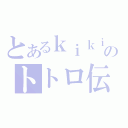 とあるｋｉｋｉの
トトロ伝